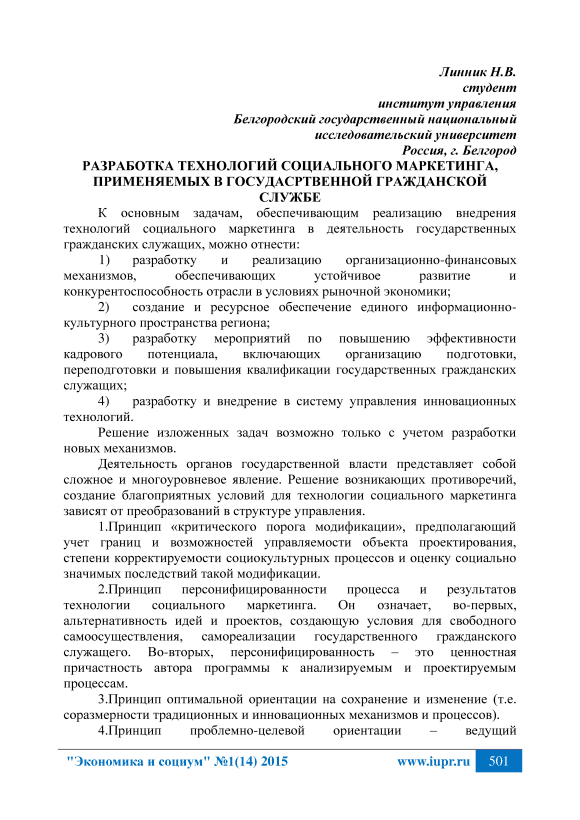 Линник Н.В.
студент
институт управления
Белгородский государственный национальный
исследовательский университет
Россия, г. Белгород

РАЗРАБОТКА ТЕХНОЛОГИЙ СОЦИАЛЬНОГО МАРКЕТИНГА, ПРИМЕНЯЕМЫХ В ГОСУДАСРТВЕННОЙ ГРАЖДАНСКОЙ СЛУЖБЕ

К основным задачам, обеспечивающим реализацию внедрения технологий социального маркетинга в деятельность государственных гражданских служащих, можно отнести:

1) разработку и реализацию организационно-финансовых механизмов, обеспечивающих устойчивое развитие и конкурентоспособность отрасли в условиях рыночной экономики;

2) создание и ресурсное обеспечение единого информационно-культурного пространства региона;

3) разработку мероприятий по повышению эффективности кадрового потенциала, включающих организацию подготовки, переподготовки и повышения квалификации государственных гражданских служащих;

4) разработку и внедрение в систему управления инновационных технологий.

Решение изложенных задач возможно только с учетом разработки новых механизмов.

Деятельность органов государственной власти представляет собой сложное и многоуровневое явление. Решение возникающих противоречий, создание благоприятных условий для технологии социального маркетинга зависят от преобразований в структуре управления.

1.Принцип «критического порога модификации», предполагающий учет границ и возможностей управляемости объекта проектирования, степени корректируемости социокультурных процессов и оценку социально значимых последствий такой модификации.

2.Принцип персонифицированности процесса и результатов технологии социального маркетинга. Он означает, во-первых, альтернативность идей и проектов, создающую условия для свободного самоосуществления, самореализации государственного гражданского служащего. Во-вторых, персонифицированность – это ценностная причастность автора программы к анализируемым и проектируемым процессам.

3.Принцип оптимальной ориентации на сохранение и изменение (т.е. соразмерности традиционных и инновационных механизмов и процессов).

4.Принцип проблемно-целевой ориентации – ведущий

"Экономика и социум" №1(14) 2015 www.iupr.ru 501